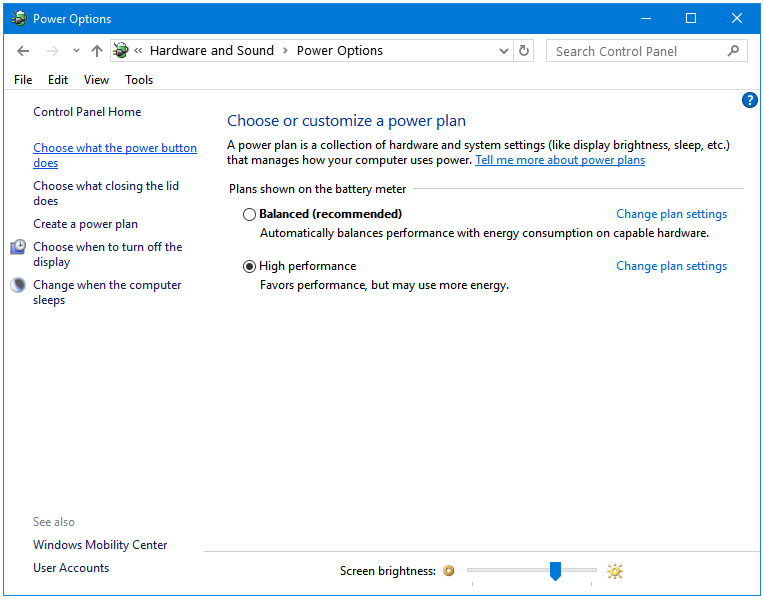 Power Options

« Hardware and Sound › Power Options

Search Control Panel

File Edit View Tools

Control Panel Home

Choose what the power button does

Choose what closing the lid does

Create a power plan

Choose when to turn off the display

Change when the computer sleeps

See also

Windows Mobility Center

User Accounts

Choose or customize a power plan

A power plan is a collection of hardware and system settings (like display brightness, sleep, etc.) that manages how your computer uses power. Tell me more about power plans

Plans shown on the battery meter

Balanced (recommended)
Change plan settings
Automatically balances performance with energy consumption on capable hardware.

High performance
Change plan settings
Favors performance, but may use more energy.

Screen brightness: